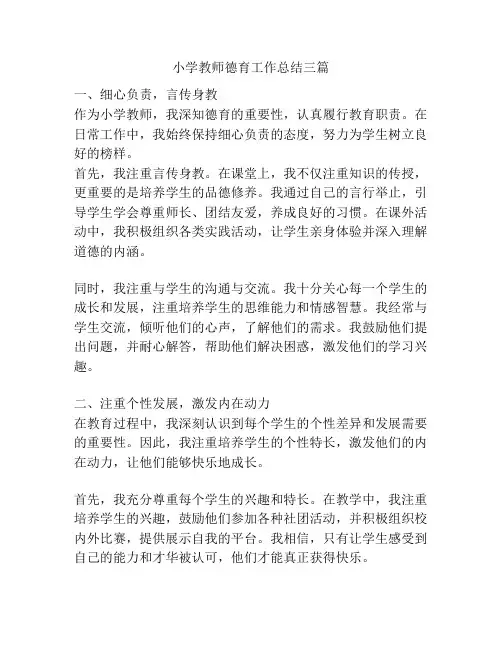 小学教师德育工作总结三篇

一、细心负责，言传身教
作为小学教师，我深知德育的重要性，认真履行教育职责。在日常工作中，我始终保持细心负责的态度，努力为学生树立良好的榜样。
首先，我注重言传身教。在课堂上，我不仅注重知识的传授，更重要的是培养学生的品德修养。我通过自己的言行举止，引导学生学会尊重师长、团结友爱，养成良好的习惯。在课外活动中，我积极组织各类实践活动，让学生亲身体验并深入理解道德的内涵。

同时，我注重与学生的沟通与交流。我十分关心每一个学生的成长和发展，注重培养学生的思维能力和情感智慧。我经常与学生交流，倾听他们的心声，了解他们的需求。我鼓励他们提出问题，并耐心解答，帮助他们解决困惑，激发他们的学习兴趣。

二、注重个性发展，激发内在动力
在教育过程中，我深刻认识到每个学生的个性差异和发展需要的重要性。因此，我注重培养学生的个性特长，激发他们的内在动力，让他们能够快乐地成长。

首先，我充分尊重每个学生的兴趣和特长。在教学中，我注重培养学生的兴趣，鼓励他们参加各种社团活动，并积极组织校内外比赛，提供展示自我的平台。我相信，只有让学生感受到自己的能力和才华被认可，他们才能真正获得快乐。